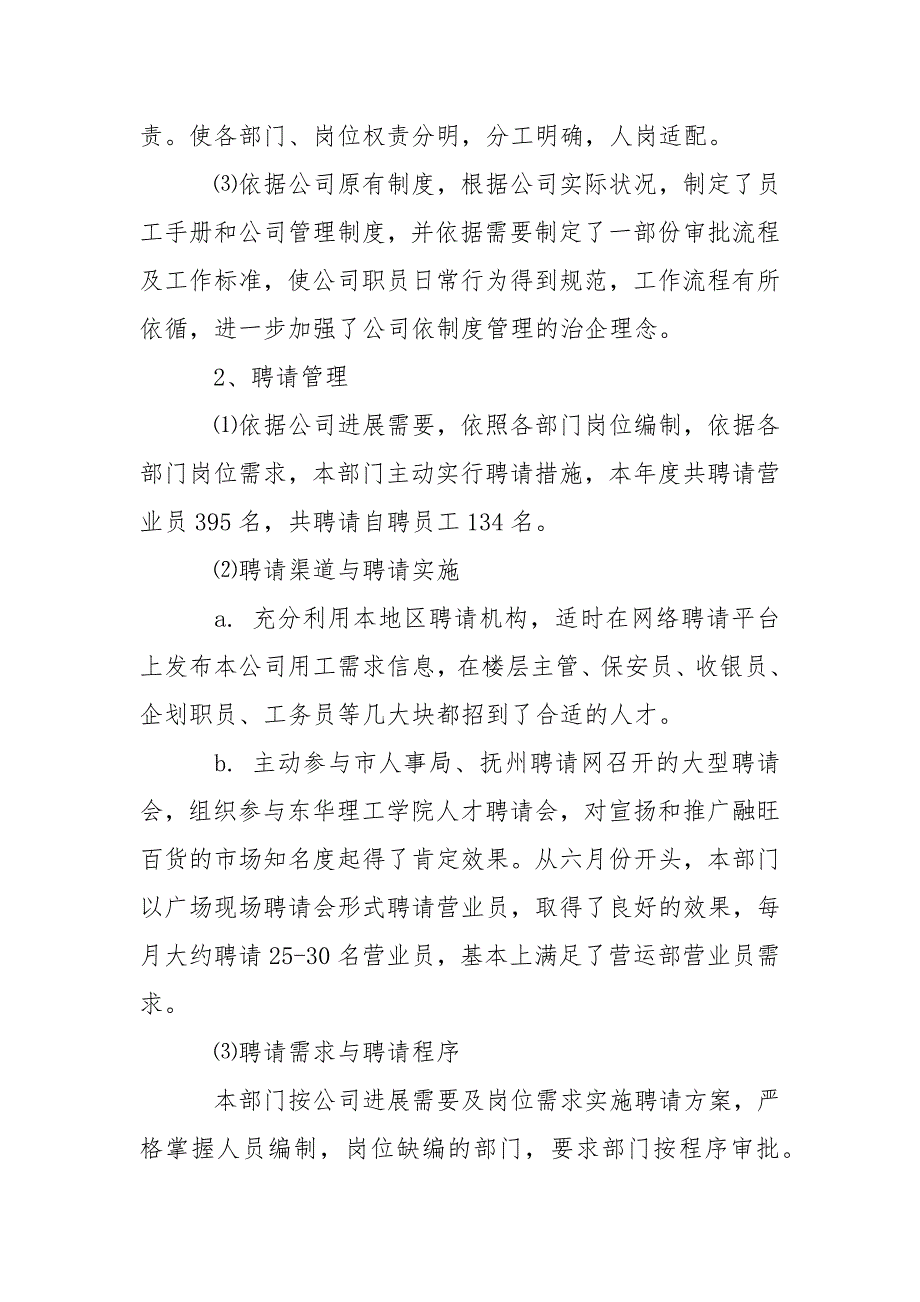 责。使各部门、岗位权责分明，分工明确，人岗适配。

⑶依据公司原有制度，根据公司实际状况，制定了员工手册和公司管理制度，并依据需要制定了一部份审批流程及工作标准，使公司职员日常行为得到规范，工作流程有所依循，进一步加强了公司依制度管理的治企理念。

2、聘请管理

⑴依据公司进展需要，依照各部门岗位编制，依据各部门岗位需求，本部门主动实行聘请措施，本年度共聘请营业员 395 名，共聘请自聘员工 134 名。

⑵聘请渠道与聘请实施

a. 充分利用本地区聘请机构，适时在网络聘请平台上发布本公司用工需求信息，在楼层主管、保安员、收银员、企划职员、工务员等几大块都招到了合适的人才。

b. 主动参与市人事局、抚州聘请网召开的大型聘请会，组织参与东华理工学院人才聘请会，对宣扬和推广融旺百货的市场知名度起得了肯定效果。从六月份开头，本部门以广场现场聘请会形式聘请营业员，取得了良好的效果，每月大约聘请 25-30 名营业员，基本上满足了营运部营业员需求。

⑶聘请需求与聘请程序

本部门按公司进展需要及岗位需求实施聘请方案，严格掌握人员编制，岗位缺编的部门，要求部门按程序审批。